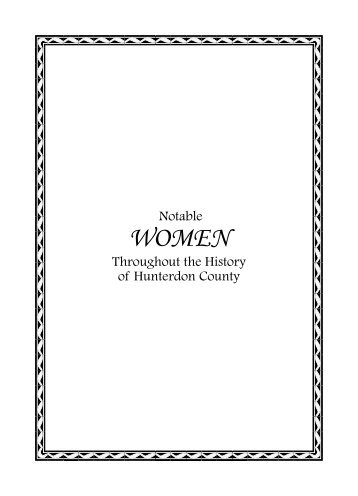 Notable
WOMEN
Throughout the History
of Hunterdon County